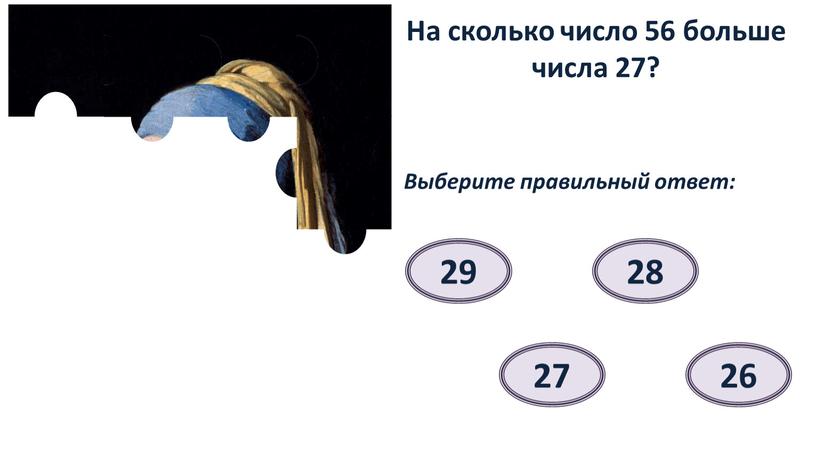 На сколько число 56 больше числа 27?

Выберите правильный ответ:

29

28

27

26